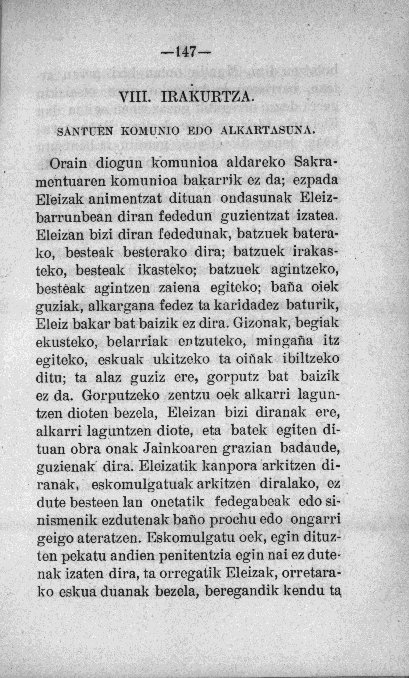 —147—

VIII. IRAKURTZA.

SANTUEN KOMUNIO EDO ALKARTASUNA.

Orain diogun komunioa aldareko Sakramentuaren komunioa bakarrik ez da; ezpada Eleizak animentzat dituan ondasunak Eleizbarrunbean diran fededun guzientzat izatea. Eleizan bizi diran fededunak, batzuek baterako, besteak besterako dira; batzuek irakasteko, besteak ikasteko; batzuek agintzeko, besteak agintzen zaiena egiteko; baña oiek guziak, alkargana fedez ta karidadez baturik, Eleiz bakar bat baizik ez dira. Gizonak, begiak ekusteko, belarriak entzuteko, mingaña itz egiteko, eskuak ukitzeko ta oiñak ibiltzeko ditu; ta alaz guziz ere, gorputz bat baizik ez da. Gorputzeko zentzu oek alkarri laguntzen dioten bezela, Eleizan bizi diranak ere, alkarri laguntzen diote, eta batek egiten dituan obra onak Jainkoaren grazian badaude, guzienak dira. Eleizatik kanpora arkitzen diranak, eskomulgatuak arkitzen diralako, ez dute besteen lan onetatik fedegabeak edo sinismenik ezdutenak baño prochu edo ongarri geigo ateratzen. Eskomulgatu oek, egin dituzten pekatu andien penitentzia egin nai ez dutenak izaten dira, ta orregatik Eleizak, orretarako eskua duanak bezela, beregandik kendu ta